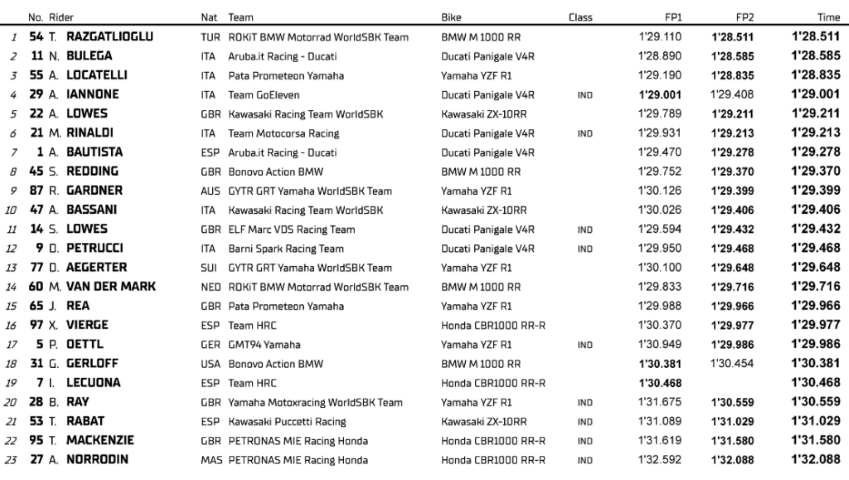 | | No. | Rider | Nat | Team | Bike | Class | FP1 | FP2 | Time |
|---|---|---|---|---|---|---|---|---|---|
| 1 | 54 | T. RAZGATLIOGLU | TUR | ROKiT BMW Motorrad WorldSBK Team | BMW M 1000 RR | | 1'29.110 | 1'28.511 | 1'28.511 |
| 2 | 11 | N. BULEGA | ITA | Aruba.it Racing - Ducati | Ducati Panigale V4R | | 1'28.890 | 1'28.585 | 1'28.585 |
| 3 | 55 | A. LOCATELLI | ITA | Pata Prometeon Yamaha | Yamaha YZF R1 | | 1'29.190 | 1'28.835 | 1'28.835 |
| 4 | 29 | A. IANNONE | ITA | Team GoEleven | Ducati Panigale V4R | IND | 1'29.001 | 1'29.408 | 1'29.001 |
| 5 | 22 | A. LOWES | GBR | Kawasaki Racing Team WorldSBK | Kawasaki ZX-10RR | | 1'29.789 | 1'29.211 | 1'29.211 |
| 6 | 21 | M. RINALDI | ITA | Team Motocorsa Racing | Ducati Panigale V4R | IND | 1'29.931 | 1'29.213 | 1'29.213 |
| 7 | 1 | A. BAUTISTA | ESP | Aruba.it Racing - Ducati | Ducati Panigale V4R | | 1'29.470 | 1'29.278 | 1'29.278 |
| 8 | 45 | S. REDDING | GBR | Bonovo Action BMW | BMW M 1000 RR | | 1'29.752 | 1'29.370 | 1'29.370 |
| 9 | 87 | R. GARDNER | AUS | GYTR GRT Yamaha WorldSBK Team | Yamaha YZF R1 | | 1'30.126 | 1'29.399 | 1'29.399 |
| 10 | 47 | A. BASSANI | ITA | Kawasaki Racing Team WorldSBK | Kawasaki ZX-10RR | | 1'30.026 | 1'29.406 | 1'29.406 |
| 11 | 14 | S. LOWES | GBR | ELF Marc VDS Racing Team | Ducati Panigale V4R | IND | 1'29.594 | 1'29.432 | 1'29.432 |
| 12 | 9 | D. PETRUCCI | ITA | Barni Spark Racing Team | Ducati Panigale V4R | IND | 1'29.950 | 1'29.468 | 1'29.468 |
| 13 | 77 | D. AEGERTER | SUI | GYTR GRT Yamaha WorldSBK Team | Yamaha YZF R1 | | 1'30.100 | 1'29.648 | 1'29.648 |
| 14 | 60 | M. VAN DER MARK | NED | ROKiT BMW Motorrad WorldSBK Team | BMW M 1000 RR | | 1'29.833 | 1'29.716 | 1'29.716 |
| 15 | 65 | J. REA | GBR | Pata Prometeon Yamaha | Yamaha YZF R1 | | 1'29.988 | 1'29.966 | 1'29.966 |
| 16 | 97 | X. VIERGE | ESP | Team HRC | Honda CBR1000 RR-R | | 1'30.370 | 1'29.977 | 1'29.977 |
| 17 | 5 | P. OETTL | GER | GMT94 Yamaha | Yamaha YZF R1 | IND | 1'30.949 | 1'29.986 | 1'29.986 |
| 18 | 31 | G. GERLOFF | USA | Bonovo Action BMW | BMW M 1000 RR | | 1'30.381 | 1'30.454 | 1'30.381 |
| 19 | 7 | I. LECUONA | ESP | Team HRC | Honda CBR1000 RR-R | | 1'30.468 | | 1'30.468 |
| 20 | 28 | B. RAY | GBR | Yamaha Motoxracing WorldSBK Team | Yamaha YZF R1 | IND | 1'31.675 | 1'30.559 | 1'30.559 |
| 21 | 53 | T. RABAT | ESP | Kawasaki Puccetti Racing | Kawasaki ZX-10RR | IND | 1'31.089 | 1'31.029 | 1'31.029 |
| 22 | 95 | T. MACKENZIE | GBR | PETRONAS MIE Racing Honda | Honda CBR1000 RR-R | IND | 1'31.619 | 1'31.580 | 1'31.580 |
| 23 | 27 | A. NORRODIN | MAS | PETRONAS MIE Racing Honda | Honda CBR1000 RR-R | IND | 1'32.592 | 1'32.088 | 1'32.088 |